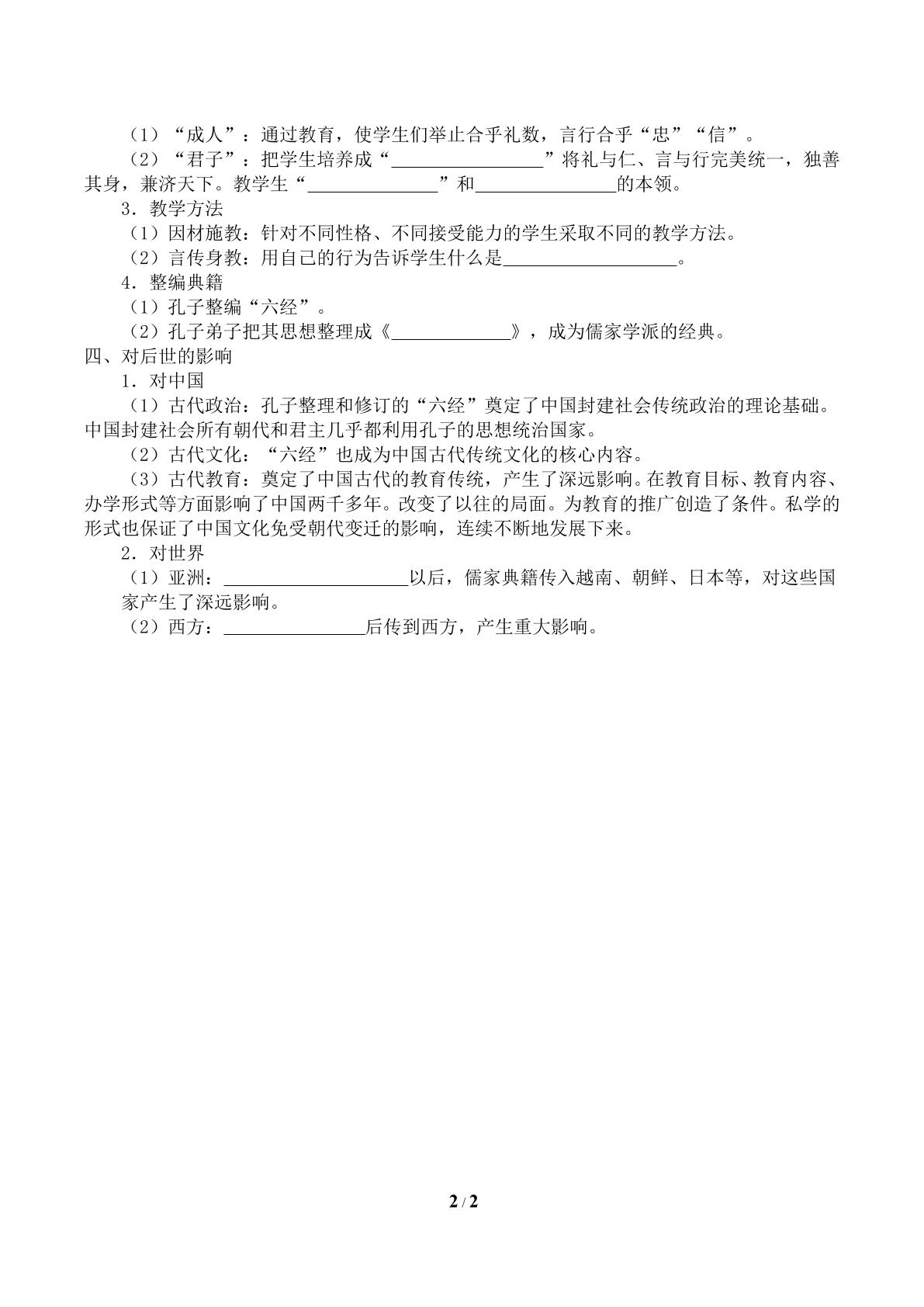 （1）“成人”：通过教育，使学生们举止合乎礼数，言行合乎“忠”“信”。

（2）“君子”：把学生培养成“____”将礼与仁、言与行完美统一，独善其身，兼济天下。教学生“____”和____的本领。

3．教学方法

（1）因材施教：针对不同性格、不同接受能力的学生采取不同的教学方法。

（2）言传身教：用自己的行为告诉学生什么是____。

4．整编典籍

（1）孔子整编“六经”。

（2）孔子弟子把其思想整理成《____》，成为儒家学派的经典。

四、对后世的影响

1．对中国

（1）古代政治：孔子整理和修订的“六经”奠定了中国封建社会传统政治的理论基础。中国封建社会所有朝代和君主几乎都利用孔子的思想统治国家。

（2）古代文化：“六经”也成为中国古代传统文化的核心内容。

（3）古代教育：奠定了中国古代的教育传统，产生了深远影响。在教育目标、教育内容、办学形式等方面影响了中国两千多年。改变了以往的局面。为教育的推广创造了条件。私学的形式也保证了中国文化免受朝代变迁的影响，连续不断地发展下来。

2．对世界

（1）亚洲：____以后，儒家典籍传入越南、朝鲜、日本等，对这些国家产生了深远影响。

（2）西方：____后传到西方，产生重大影响。

2 / 2